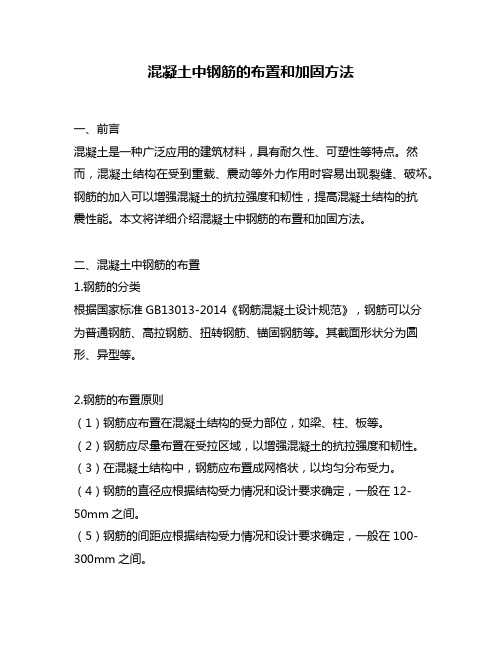 混凝土中钢筋的布置和加固方法

一、前言
混凝土是一种广泛应用的建筑材料，具有耐久性、可塑性等特点。然而，混凝土结构在受到重载、震动等外力作用时容易出现裂缝、破坏。钢筋的加入可以增强混凝土的抗拉强度和韧性，提高混凝土结构的抗震性能。本文将详细介绍混凝土中钢筋的布置和加固方法。

二、混凝土中钢筋的布置
1.钢筋的分类
根据国家标准 GB13013-2014《钢筋混凝土设计规范》，钢筋可以分为普通钢筋、高拉钢筋、扭转钢筋、锚固钢筋等。其截面形状分为圆形、异型等。

2.钢筋的布置原则
（1）钢筋应布置在混凝土结构的受力部位，如梁、柱、板等。
（2）钢筋应尽量布置在受拉区域，以增强混凝土的抗拉强度和韧性。
（3）在混凝土结构中，钢筋应布置成网格状，以均匀分布受力。
（4）钢筋的直径应根据结构受力情况和设计要求确定，一般在 12-50mm 之间。
（5）钢筋的间距应根据结构受力情况和设计要求确定，一般在 100-300mm 之间。